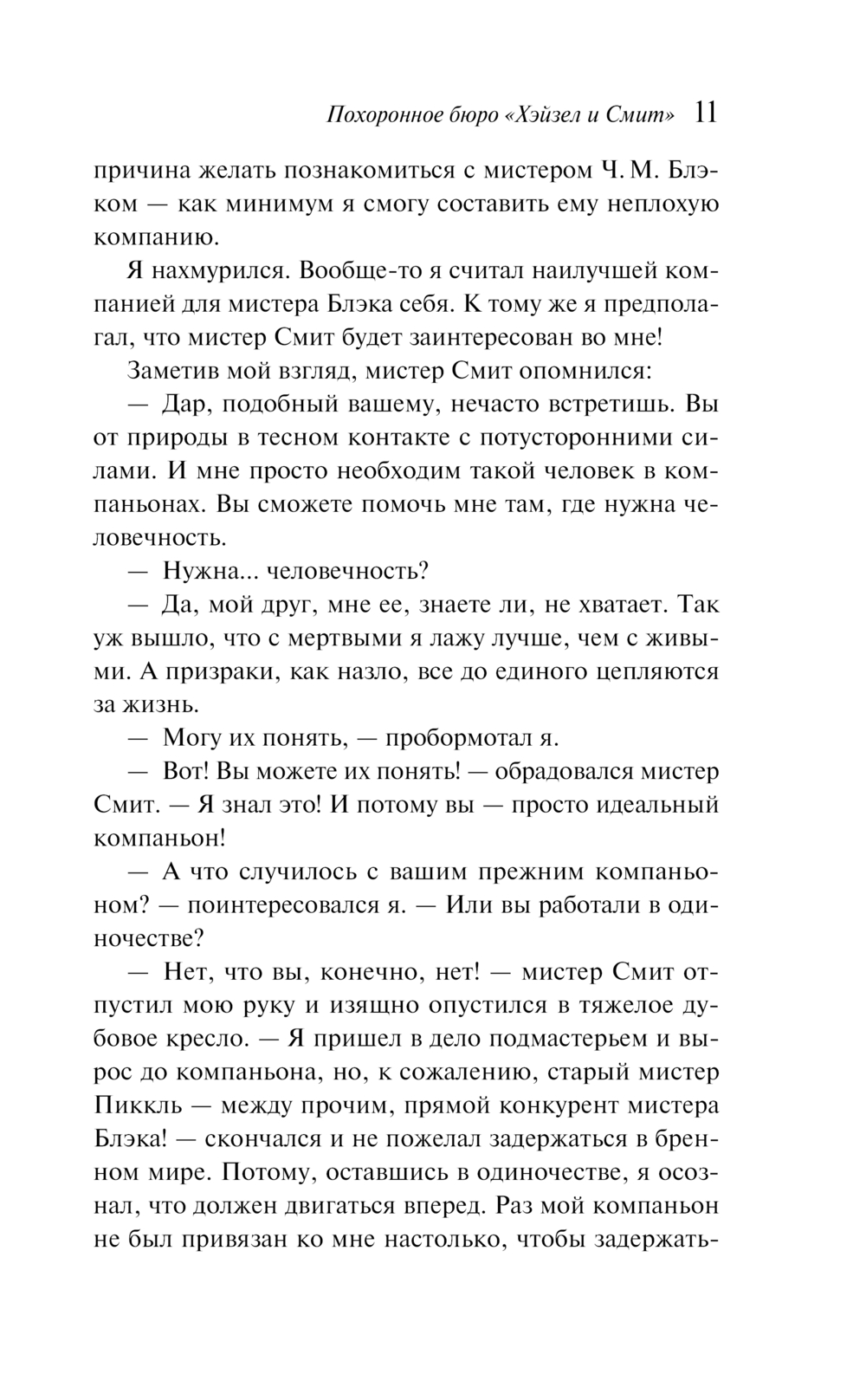 Похоронное бюро «Хэйзел и Смит» 11

причина желать познакомиться с мистером Ч. М. Блэком — как минимум я смогу составить ему неплохую компанию.

Я нахмурился. Вообще-то я считал наилучшей компанией для мистера Блэка себя. К тому же я предполагал, что мистер Смит будет заинтересован во мне!

Заметив мой взгляд, мистер Смит опомнился:

— Дар, подобный вашему, нечасто встретишь. Вы от природы в тесном контакте с потусторонними силами. И мне просто необходим такой человек в компаньонах. Вы сможете помочь мне там, где нужна человечность.

— Нужна... человечность?

— Да, мой друг, мне ее, знаете ли, не хватает. Так уж вышло, что с мертвыми я лажу лучше, чем с живыми. А призраки, как назло, все до единого цепляются за жизнь.

— Могу их понять, — пробормотал я.

— Вот! Вы можете их понять! — обрадовался мистер Смит. — Я знал это! И потому вы — просто идеальный компаньон!

— А что случилось с вашим прежним компаньоном? — поинтересовался я. — Или вы работали в одиночестве?

— Нет, что вы, конечно, нет! — мистер Смит отпустил мою руку и изящно опустился в тяжелое дубовое кресло. — Я пришел в дело подмастерьем и вырос до компаньона, но, к сожалению, старый мистер Пиккль — между прочим, прямой конкурент мистера Блэка! — скончался и не пожелал задержаться в бренном мире. Потому, оставшись в одиночестве, я осознал, что должен двигаться вперед. Раз мой компаньон не был привязан ко мне настолько, чтобы задержать-